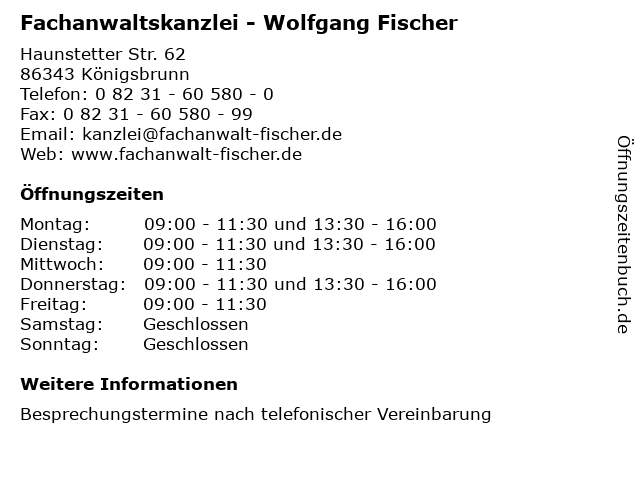 Fachanwaltskanzlei - Wolfgang Fischer

Haunstetter Str. 62
86343 Königsbrunn
Telefon: 0 82 31 - 60 580 - 0
Fax: 0 82 31 - 60 580 - 99
Email: kanzlei@fachanwalt-fischer.de
Web: www.fachanwalt-fischer.de

Öffnungszeiten

Montag: 09:00 - 11:30 und 13:30 - 16:00
Dienstag: 09:00 - 11:30 und 13:30 - 16:00
Mittwoch: 09:00 - 11:30
Donnerstag: 09:00 - 11:30 und 13:30 - 16:00
Freitag: 09:00 - 11:30
Samstag: Geschlossen
Sonntag: Geschlossen

Weitere Informationen

Besprechungstermine nach telefonischer Vereinbarung

Öffnungszeitenbuch.de